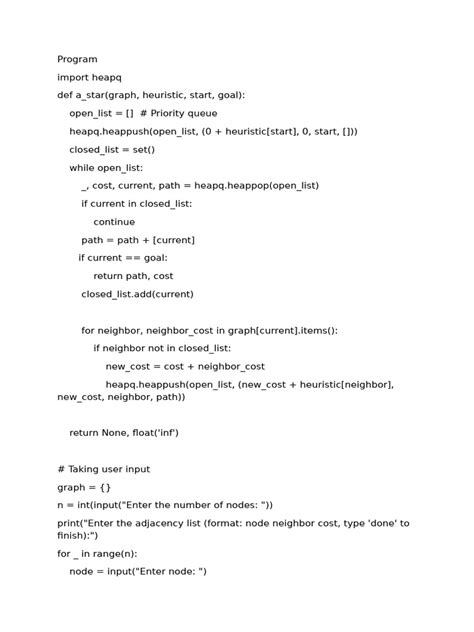 Program

import heapq

def a_star(graph, heuristic, start, goal):

    open_list = []  # Priority queue

    heapq.heappush(open_list, (0 + heuristic[start], 0, start, []))

    closed_list = set()

    while open_list:

        _, cost, current, path = heapq.heappop(open_list)

        if current in closed_list:

            continue

        path = path + [current]

        if current == goal:

            return path, cost

        closed_list.add(current)

        for neighbor, neighbor_cost in graph[current].items():

            if neighbor not in closed_list:

                new_cost = cost + neighbor_cost

                heapq.heappush(open_list, (new_cost + heuristic[neighbor], new_cost, neighbor, path))

    return None, float('inf')

# Taking user input

graph = {}

n = int(input("Enter the number of nodes: "))

print("Enter the adjacency list (format: node neighbor cost, type 'done' to finish):")

for _ in range(n):

    node = input("Enter node: ")